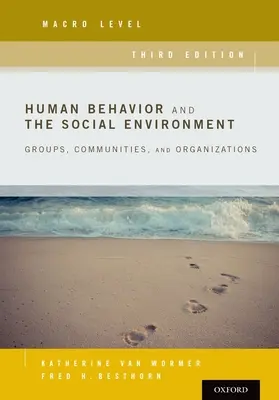 MACRO LEVEL

THIRD EDITION

HUMAN BEHAVIOR AND THE SOCIAL ENVIRONMENT

GROUPS, COMMUNITIES, AND ORGANIZATIONS

KATHERINE VAN WORMER
FRED H. BESTHORN

OXFORD